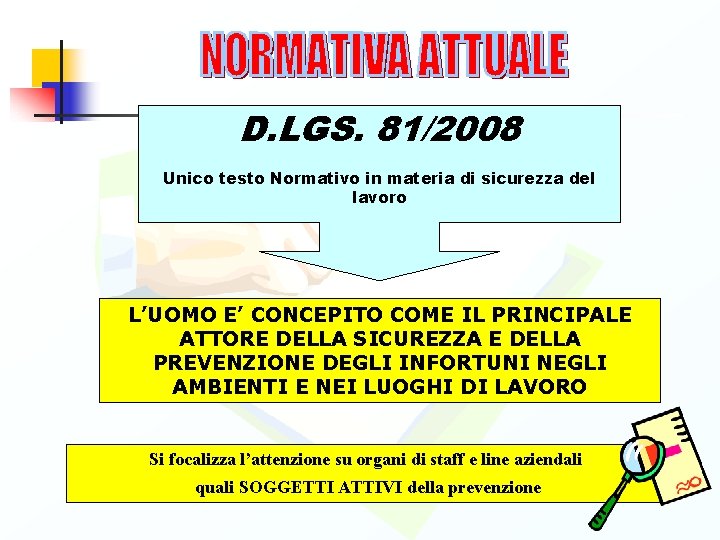 NORMATIVA ATTUALE

D.LGS. 81/2008

Unico testo Normativo in materia di sicurezza del lavoro

L'UOMO E' CONCEPITO COME IL PRINCIPALE ATTORE DELLA SICUREZZA E DELLA PREVENZIONE DEGLI INFORTUNI NEGLI AMBIENTI E NEI LUOGHI DI LAVORO

Si focalizza l'attenzione su organi di staff e line aziendali quali SOGGETTI ATTIVI della prevenzione